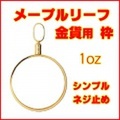 メープルリーフ
金貨用 枠

1oz

シンプル
ネジ止め